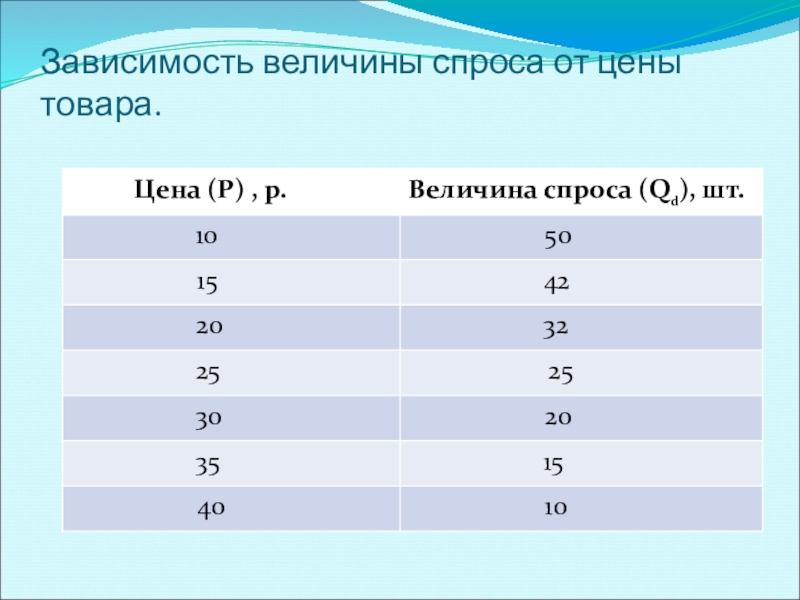 Зависимость величины спроса от цены товара.

| Цена (P) , р. | Величина спроса ($Q_d$), шт. |
|---|---|
| 10 | 50 |
| 15 | 42 |
| 20 | 32 |
| 25 | 25 |
| 30 | 20 |
| 35 | 15 |
| 40 | 10 |